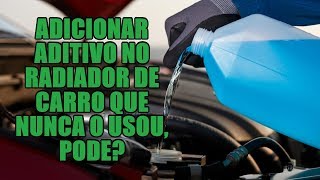 ADICIONAR ADITIVO NO RADIADOR DE CARRO QUE NUNCA O USOU, PODE?